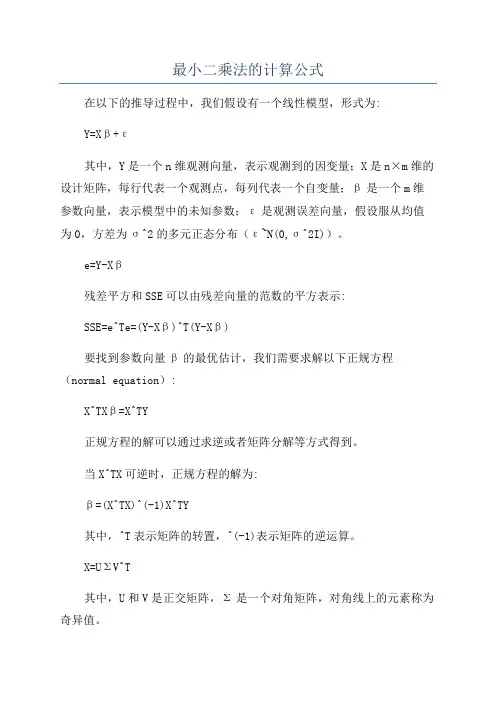 最小二乘法的计算公式

在以下的推导过程中，我们假设有一个线性模型，形式为:

Y=Xβ+ε

其中，Y是一个n维观测向量，表示观测到的因变量；X是n×m维的设计矩阵，每行代表一个观测点，每列代表一个自变量；β是一个m维参数向量，表示模型中的未知参数；ε是观测误差向量，假设服从均值为0，方差为σ^2的多元正态分布（ε~N(0,σ^2I)）。

e=Y-Xβ

残差平方和SSE可以由残差向量的范数的平方表示:

SSE=e^Te=(Y-Xβ)^T(Y-Xβ)

要找到参数向量β的最优估计，我们需要求解以下正规方程（normal equation）:

X^TXβ=X^TY

正规方程的解可以通过求逆或者矩阵分解等方式得到。

当X^TX可逆时，正规方程的解为:

β=(X^TX)^(-1)X^TY

其中，^T表示矩阵的转置，^(-1)表示矩阵的逆运算。

X=UΣV^T

其中，U和V是正交矩阵，Σ是一个对角矩阵，对角线上的元素称为奇异值。